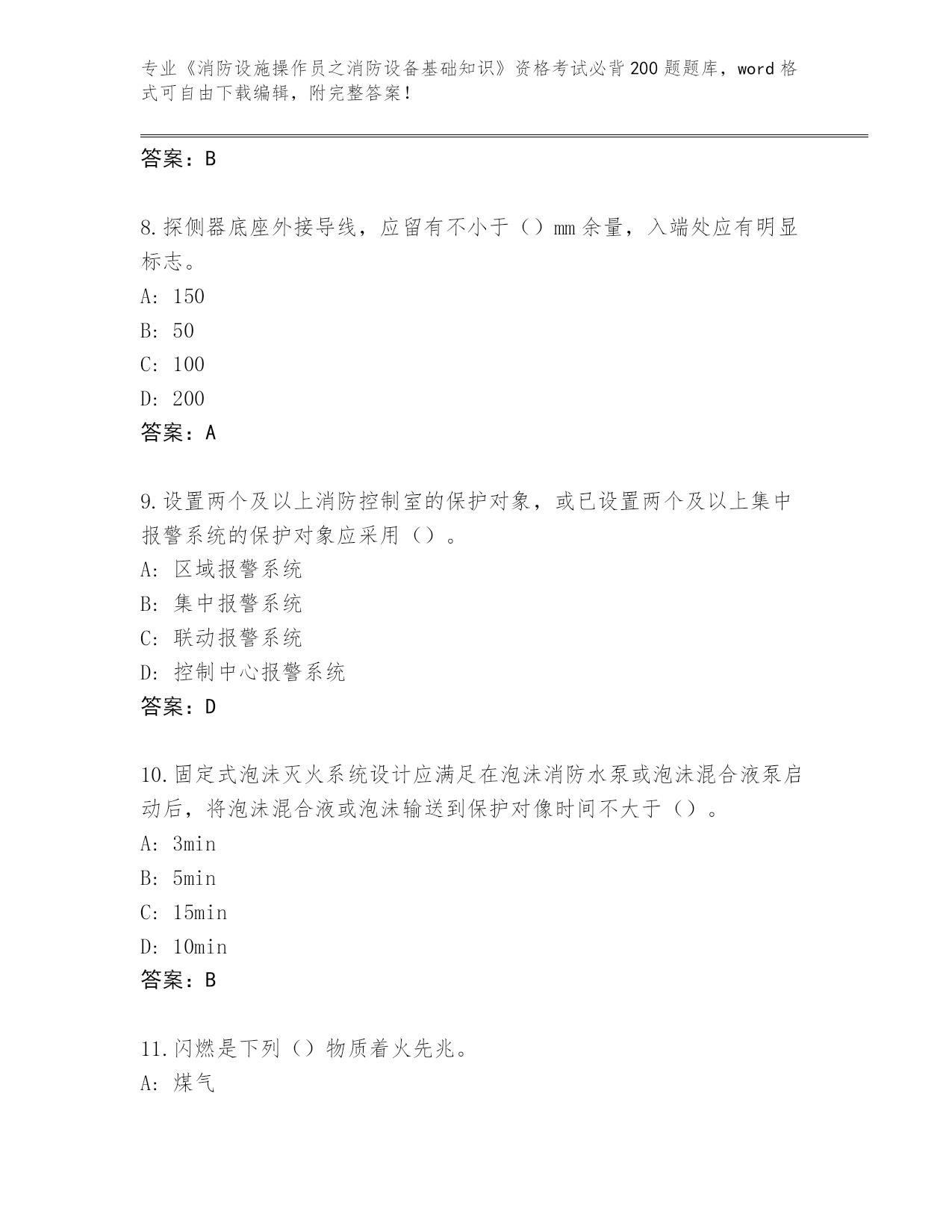 专业《消防设施操作员之消防设备基础知识》资格考试必背200题题库，word格式可自由下载编辑，附完整答案！

答案：B

8.探侧器底座外接导线，应留有不小于（）mm余量，入端处应有明显标志。
A：150
B：50
C：100
D：200
答案：A

9.设置两个及以上消防控制室的保护对象，或已设置两个及以上集中报警系统的保护对象应采用（）。
A：区域报警系统
B：集中报警系统
C：联动报警系统
D：控制中心报警系统
答案：D

10.固定式泡沫灭火系统设计应满足在泡沫消防水泵或泡沫混合液泵启动后，将泡沫混合液或泡沫输送到保护对像时间不大于（）。
A：3min
B：5min
C：15min
D：10min
答案：B

11.闪燃是下列（）物质着火先兆。
A：煤气